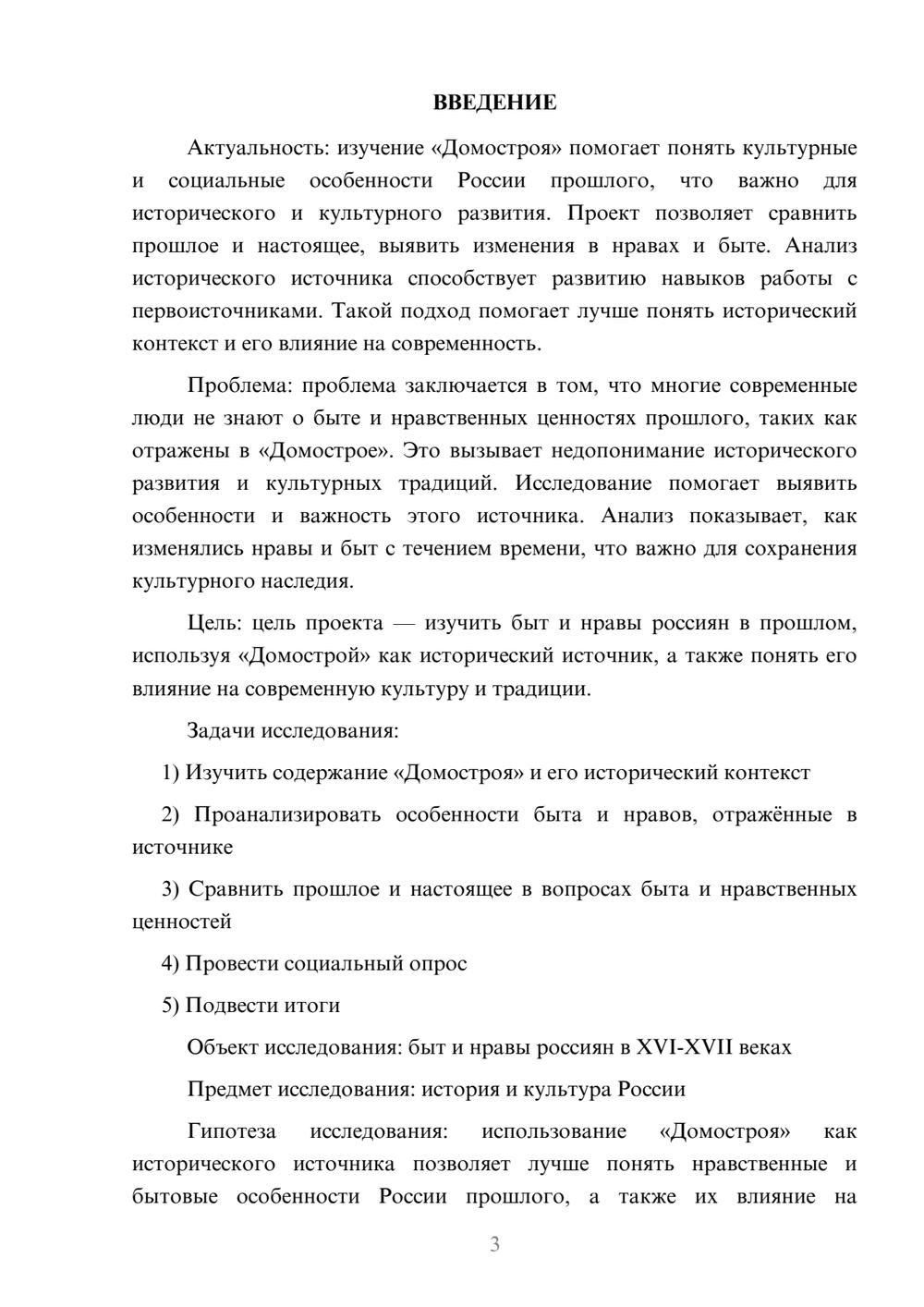 ВВЕДЕНИЕ

Актуальность: изучение «Домостроя» помогает понять культурные и социальные особенности России прошлого, что важно для исторического и культурного развития. Проект позволяет сравнить прошлое и настоящее, выявить изменения в нравах и быте. Анализ исторического источника способствует развитию навыков работы с первоисточниками. Такой подход помогает лучше понять исторический контекст и его влияние на современность.

Проблема: проблема заключается в том, что многие современные люди не знают о быте и нравственных ценностях прошлого, таких как отражены в «Домострое». Это вызывает недопонимание исторического развития и культурных традиций. Исследование помогает выявить особенности и важность этого источника. Анализ показывает, как изменялись нравы и быт с течением времени, что важно для сохранения культурного наследия.

Цель: цель проекта — изучить быт и нравы россиян в прошлом, используя «Домострой» как исторический источник, а также понять его влияние на современную культуру и традиции.

Задачи исследования:

1) Изучить содержание «Домостроя» и его исторический контекст

2) Проанализировать особенности быта и нравов, отражённые в источнике

3) Сравнить прошлое и настоящее в вопросах быта и нравственных ценностей

4) Провести социальный опрос

5) Подвести итоги

Объект исследования: быт и нравы россиян в XVI-XVII веках

Предмет исследования: история и культура России

Гипотеза исследования: использование «Домостроя» как исторического источника позволяет лучше понять нравственные и бытовые особенности России прошлого, а также их влияние на

3